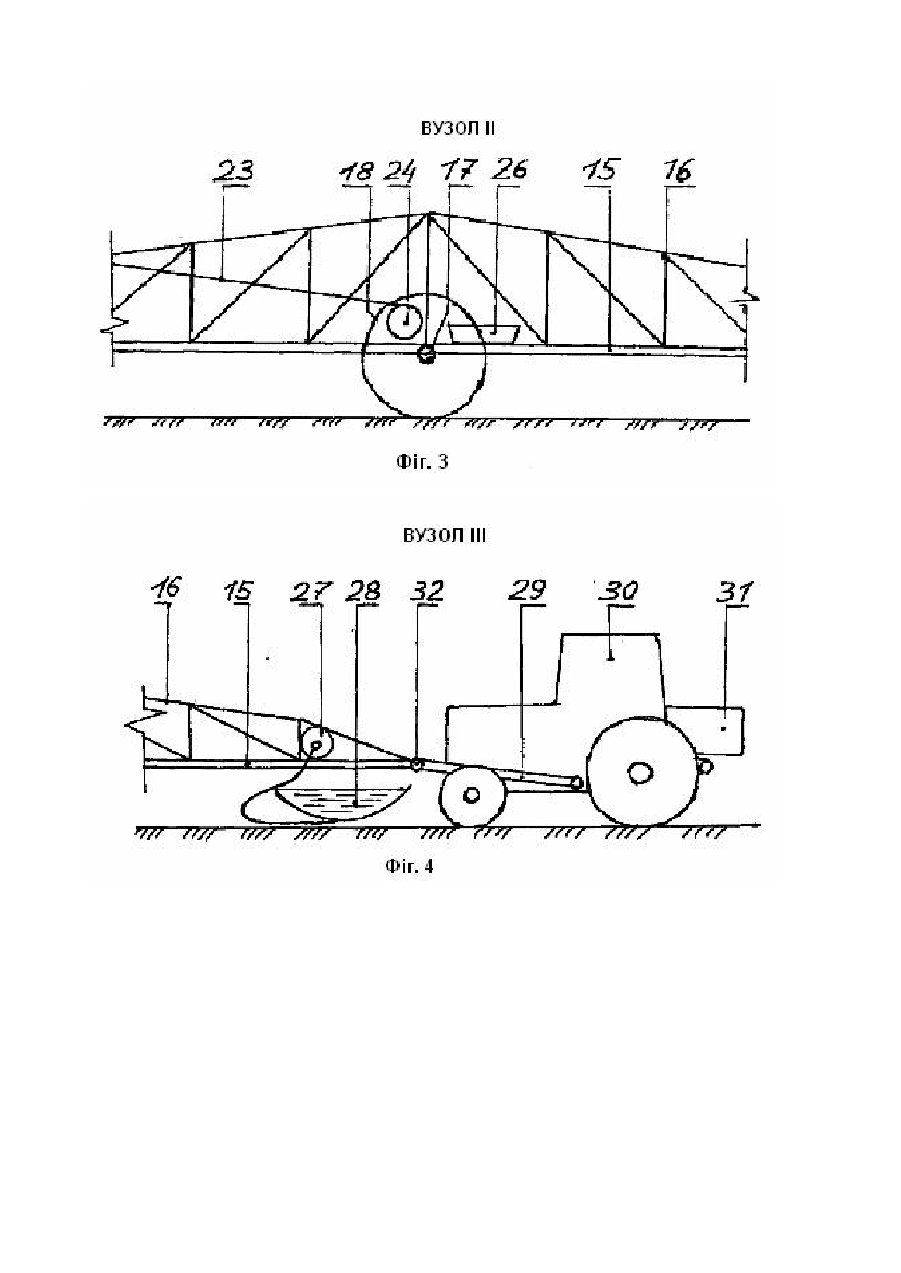 ВУЗОЛ II

23 18 24 17 26 15 16

Фіг. 3

ВУЗОЛ III

16 15 27 28 32 29 30 31

Фіг. 4